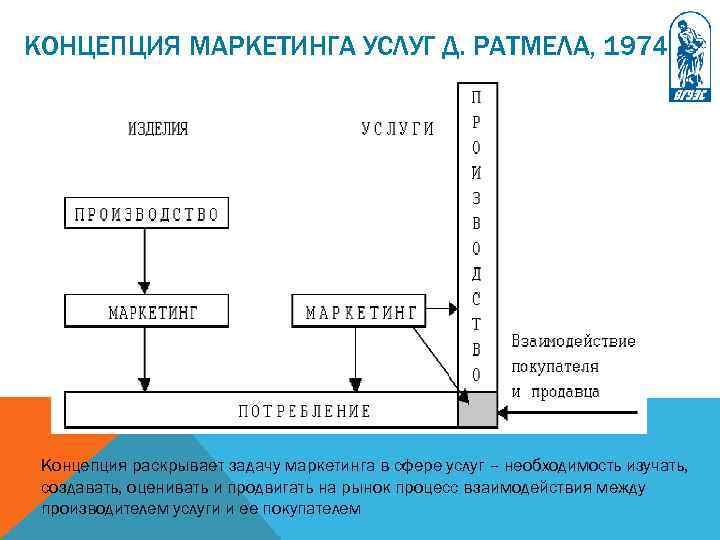 КОНЦЕПЦИЯ МАРКЕТИНГА УСЛУГ Д. РАТМЕЛА, 1974

ВГУЭС

ИЗДЕЛИЯ

УСЛУГИ

ПРОИЗВОДСТВО

ПРОИЗВОДСТВО

МАРКЕТИНГ

МАРКЕТИНГ

Взаимодействие покупателя и продавца

ПОТРЕБЛЕНИЕ

Концепция раскрывает задачу маркетинга в сфере услуг – необходимость изучать, создавать, оценивать и продвигать на рынок процесс взаимодействия между производителем услуги и ее покупателем